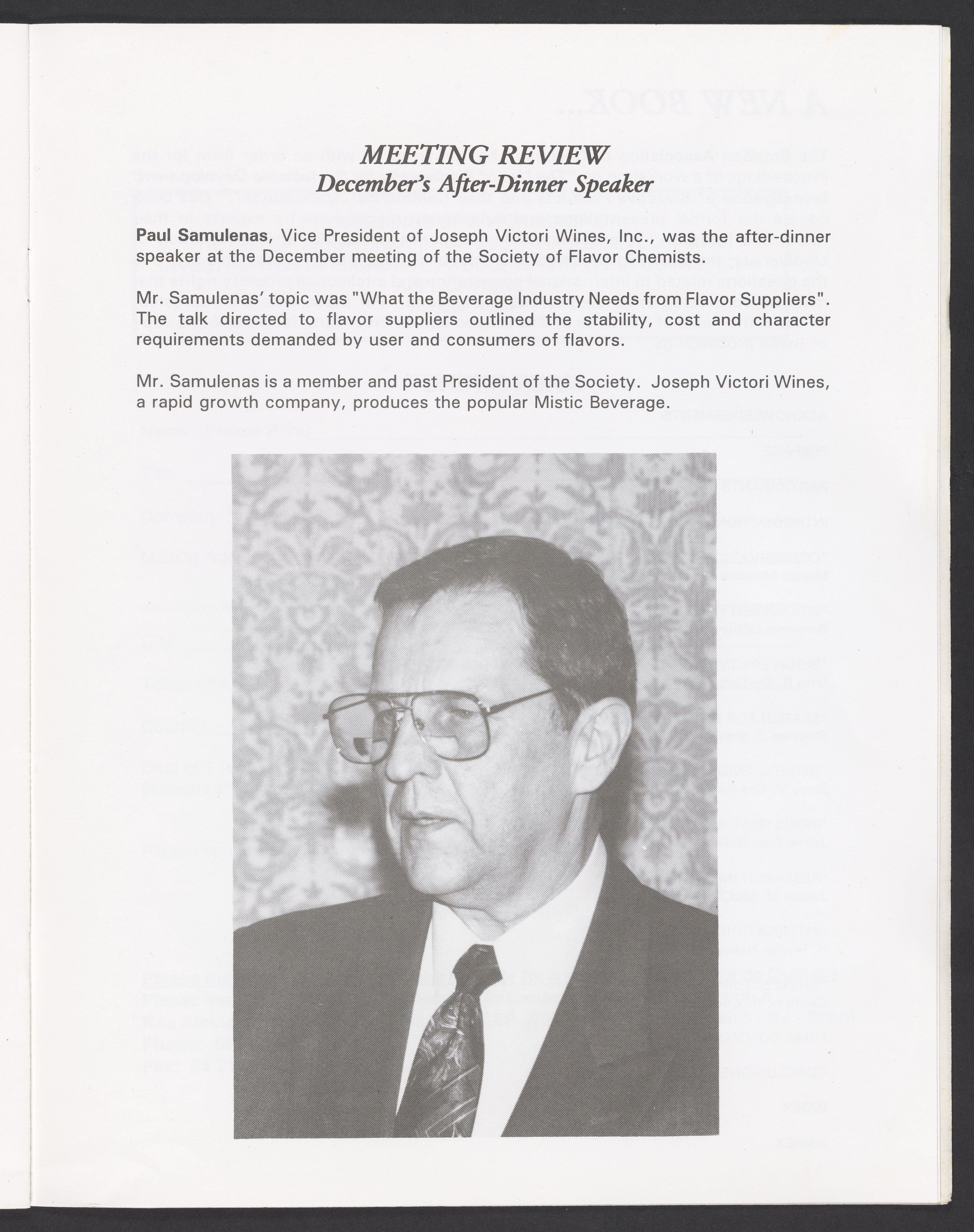 MEETING REVIEW
December's After-Dinner Speaker

Paul Samulenas, Vice President of Joseph Victori Wines, Inc., was the after-dinner speaker at the December meeting of the Society of Flavor Chemists.

Mr. Samulenas' topic was "What the Beverage Industry Needs from Flavor Suppliers". The talk directed to flavor suppliers outlined the stability, cost and character requirements demanded by user and consumers of flavors.

Mr. Samulenas is a member and past President of the Society. Joseph Victori Wines, a rapid growth company, produces the popular Mistic Beverage.